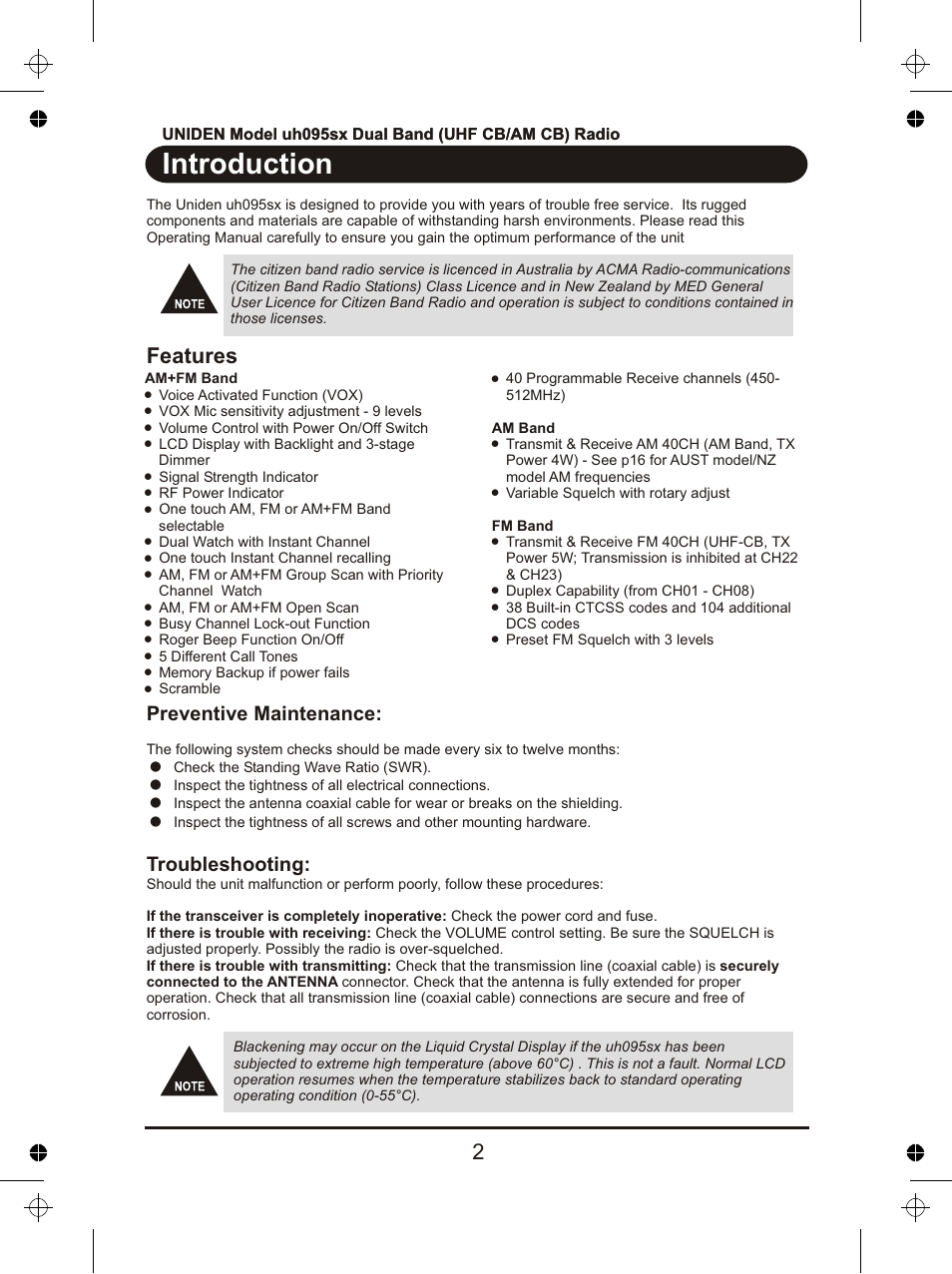 UNIDEN Model uh095sx Dual Band (UHF CB/AM CB) Radio

Introduction

The Uniden uh095sx is designed to provide you with years of trouble free service. Its rugged components and materials are capable of withstanding harsh environments. Please read this Operating Manual carefully to ensure you gain the optimum performance of the unit

NOTE

The citizen band radio service is licenced in Australia by ACMA Radio-communications (Citizen Band Radio Stations) Class Licence and in New Zealand by MED General User Licence for Citizen Band Radio and operation is subject to conditions contained in those licenses.

Features

AM+FM Band
● Voice Activated Function (VOX)
● VOX Mic sensitivity adjustment - 9 levels
● Volume Control with Power On/Off Switch
● LCD Display with Backlight and 3-stage Dimmer
● Signal Strength Indicator
● RF Power Indicator
● One touch AM, FM or AM+FM Band selectable
● Dual Watch with Instant Channel
● One touch Instant Channel recalling
● AM, FM or AM+FM Group Scan with Priority Channel Watch
● AM, FM or AM+FM Open Scan
● Busy Channel Lock-out Function
● Roger Beep Function On/Off
● 5 Different Call Tones
● Memory Backup if power fails
● Scramble

● 40 Programmable Receive channels (450-512MHz)

AM Band
● Transmit & Receive AM 40CH (AM Band, TX Power 4W) - See p16 for AUST model/NZ model AM frequencies
● Variable Squelch with rotary adjust

FM Band
● Transmit & Receive FM 40CH (UHF-CB, TX Power 5W; Transmission is inhibited at CH22 & CH23)
● Duplex Capability (from CH01 - CH08)
● 38 Built-in CTCSS codes and 104 additional DCS codes
● Preset FM Squelch with 3 levels

Preventive Maintenance:

The following system checks should be made every six to twelve months:
● Check the Standing Wave Ratio (SWR).
● Inspect the tightness of all electrical connections.
● Inspect the antenna coaxial cable for wear or breaks on the shielding.
● Inspect the tightness of all screws and other mounting hardware.

Troubleshooting:
Should the unit malfunction or perform poorly, follow these procedures:

If the transceiver is completely inoperative: Check the power cord and fuse.
If there is trouble with receiving: Check the VOLUME control setting. Be sure the SQUELCH is adjusted properly. Possibly the radio is over-squelched.
If there is trouble with transmitting: Check that the transmission line (coaxial cable) is securely connected to the ANTENNA connector. Check that the antenna is fully extended for proper operation. Check that all transmission line (coaxial cable) connections are secure and free of corrosion.

NOTE

Blackening may occur on the Liquid Crystal Display if the uh095sx has been subjected to extreme high temperature (above 60°C) . This is not a fault. Normal LCD operation resumes when the temperature stabilizes back to standard operating operating condition (0-55°C).

2